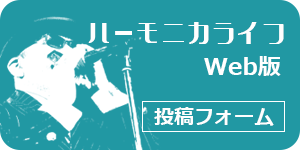 ハーモニカライフ
Web版

投稿フォーム